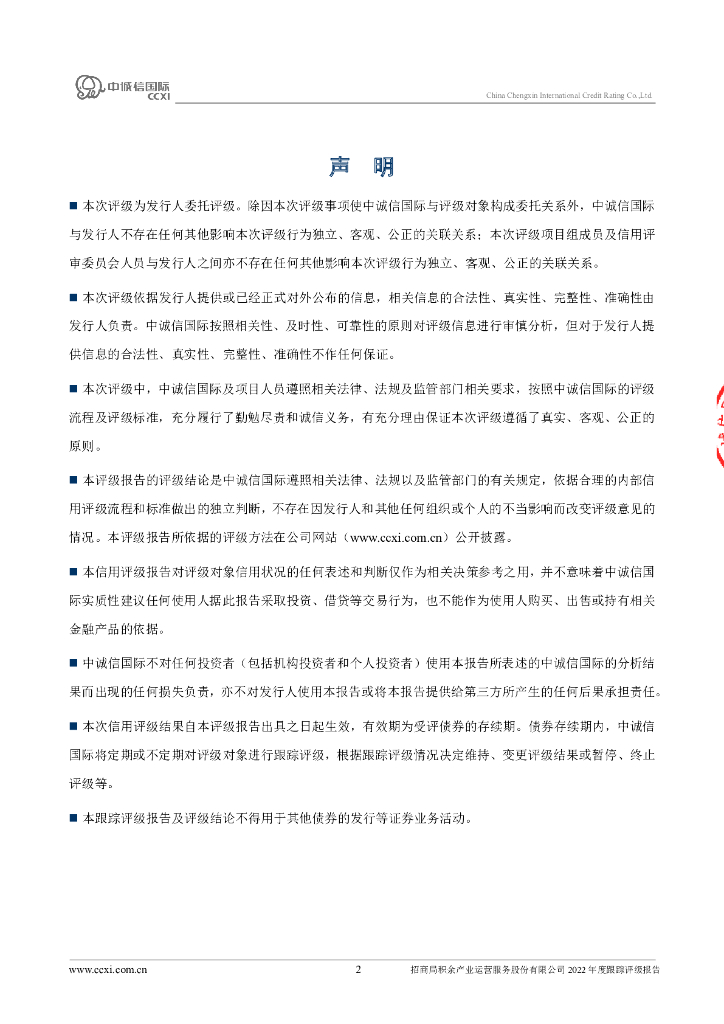 中诚信国际
CCXI

China Chengxin International Credit Rating Co.,Ltd.

声 明

■ 本次评级为发行人委托评级。除因本次评级事项使中诚信国际与评级对象构成委托关系外，中诚信国际与发行人不存在任何其他影响本次评级行为独立、客观、公正的关联关系；本次评级项目组成员及信用评审委员会人员与发行人之间亦不存在任何其他影响本次评级行为独立、客观、公正的关联关系。

■ 本次评级依据发行人提供或已经正式对外公布的信息，相关信息的合法性、真实性、完整性、准确性由发行人负责。中诚信国际按照相关性、及时性、可靠性的原则对评级信息进行审慎分析，但对于发行人提供信息的合法性、真实性、完整性、准确性不作任何保证。

■ 本次评级中，中诚信国际及项目人员遵照相关法律、法规及监管部门相关要求，按照中诚信国际的评级流程及评级标准，充分履行了勤勉尽责和诚信义务，有充分理由保证本次评级遵循了真实、客观、公正的原则。

■ 本评级报告的评级结论是中诚信国际遵照相关法律、法规以及监管部门的有关规定，依据合理的内部信用评级流程和标准做出的独立判断，不存在因发行人和其他任何组织或个人的不当影响而改变评级意见的情况。本评级报告所依据的评级方法在公司网站（www.ccxi.com.cn）公开披露。

■ 本信用评级报告对评级对象信用状况的任何表述和判断仅作为相关决策参考之用，并不意味着中诚信国际实质性建议任何使用人据此报告采取投资、借贷等交易行为，也不能作为使用人购买、出售或持有相关金融产品的依据。

■ 中诚信国际不对任何投资者（包括机构投资者和个人投资者）使用本报告所表述的中诚信国际的分析结果而出现的任何损失负责，亦不对发行人使用本报告或将本报告提供给第三方所产生的任何后果承担责任。

■ 本次信用评级结果自本评级报告出具之日起生效，有效期为受评债券的存续期。债券存续期内，中诚信国际将定期或不定期对评级对象进行跟踪评级，根据跟踪评级情况决定维持、变更评级结果或暂停、终止评级等。

■ 本跟踪评级报告及评级结论不得用于其他债券的发行等证券业务活动。

www.ccxi.com.cn 2 招商局积余产业运营服务股份有限公司 2022 年度跟踪评级报告